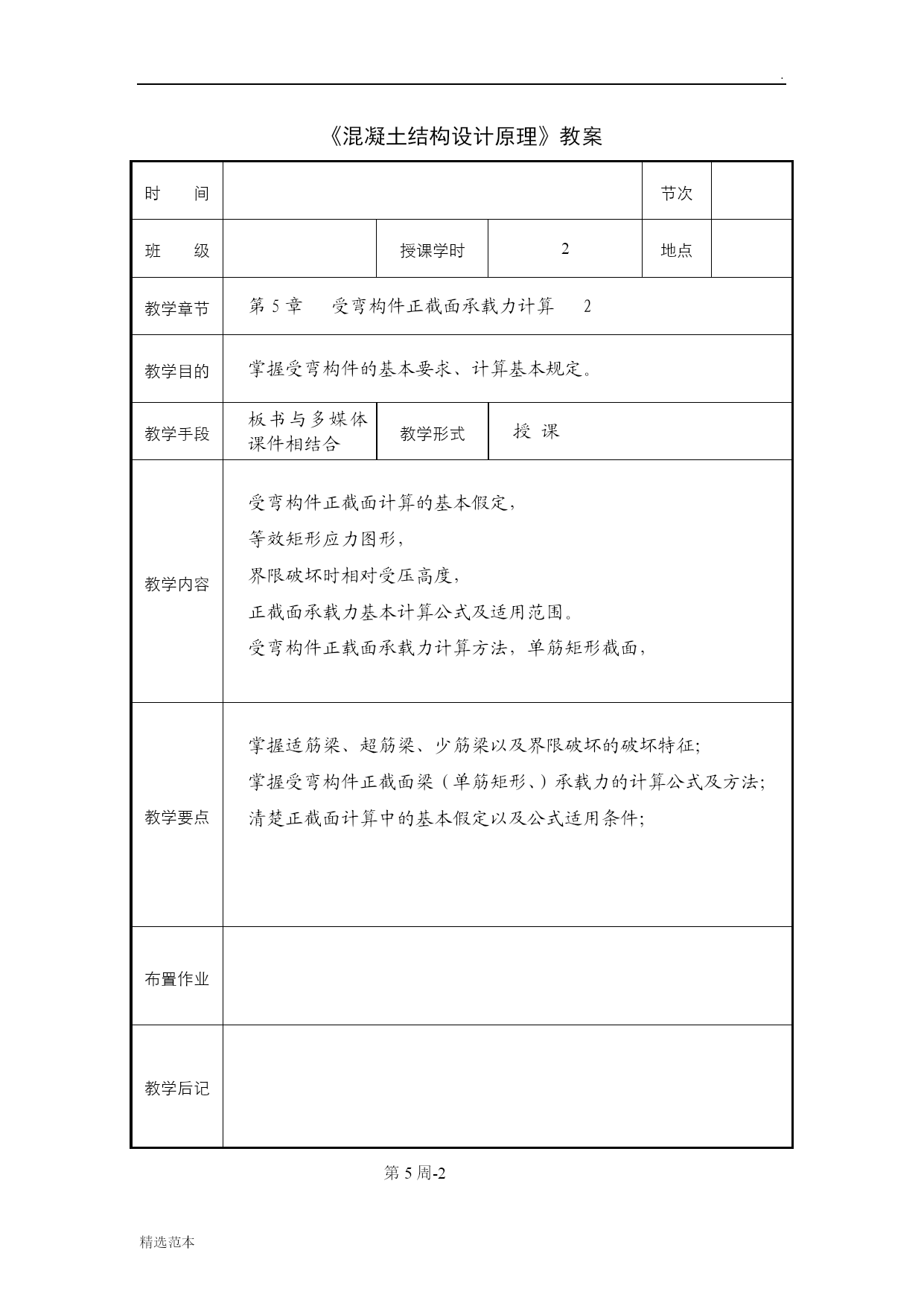 .

《混凝土结构设计原理》教案

| 时　　间 | | | | 节次 | |
|---|---|---|---|---|---|
| 班　　级 | | 授课学时 | 2 | 地点 | |
| 教学章节 | 第 5 章　受弯构件正截面承载力计算　2 | | | | |
| 教学目的 | 掌握受弯构件的基本要求、计算基本规定。 | | | | |
| 教学手段 | 板书与多媒体课件相结合 | 教学形式 | 授 课 | | |
| 教学内容 | 受弯构件正截面计算的基本假定，<br>等效矩形应力图形，<br>界限破坏时相对受压高度，<br>正截面承载力基本计算公式及适用范围。<br>受弯构件正载面承载力计算方法，单筋矩形截面， | | | | |
| 教学要点 | 掌握适筋梁、超筋梁、少筋梁以及界限破坏的破坏特征;<br>掌握受弯构件正截面梁（单筋矩形、）承载力的计算公式及方法;<br>清楚正截面计算中的基本假定以及公式适用条件; | | | | |
| 布置作业 | | | | | |
| 教学后记 | | | | | |

第 5 周-2

精选范本